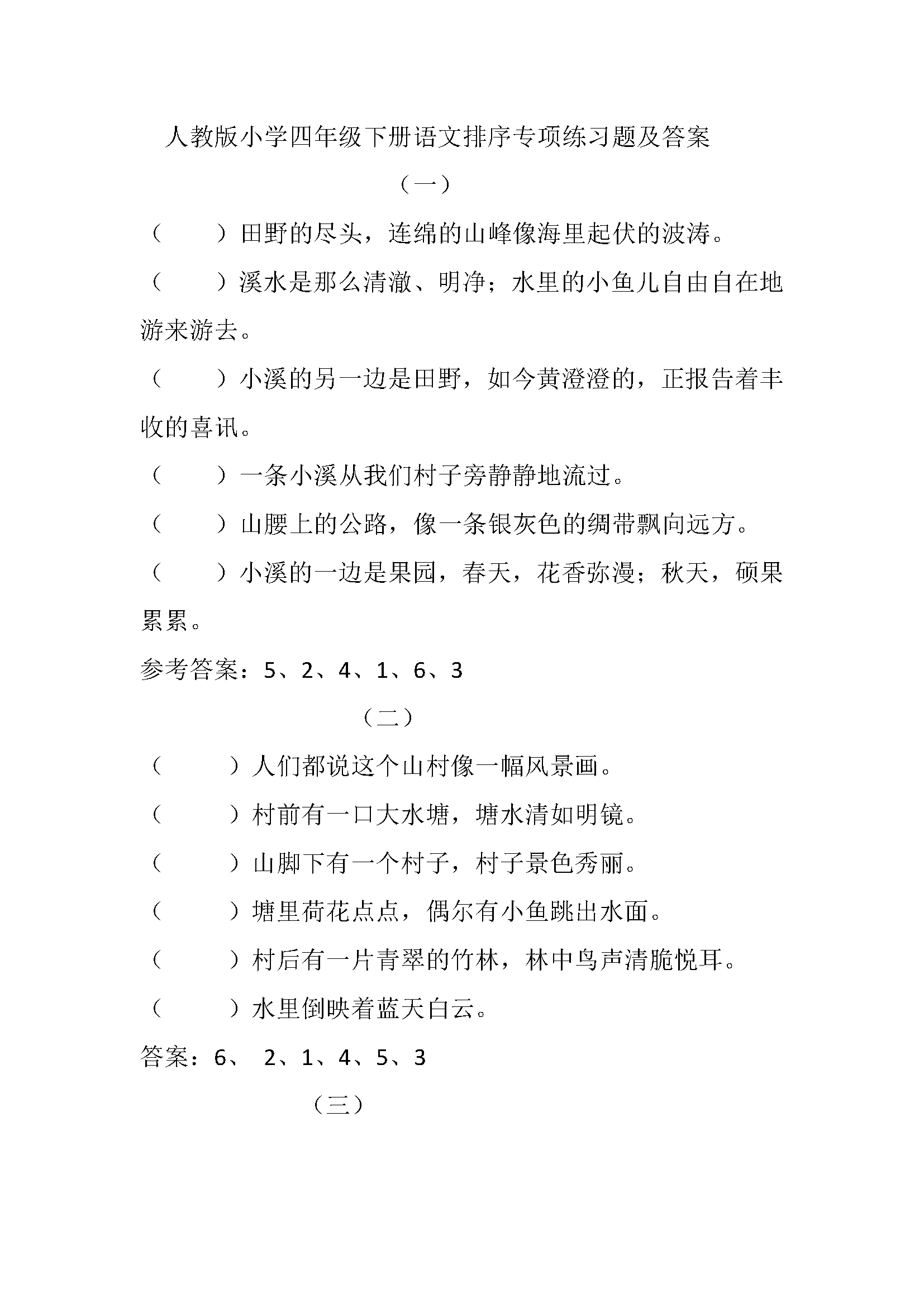 人教版小学四年级下册语文排序专项练习题及答案

（一）

（　　）田野的尽头，连绵的山峰像海里起伏的波涛。

（　　）溪水是那么清澈、明净；水里的小鱼儿自由自在地游来游去。

（　　）小溪的另一边是田野，如今黄澄澄的，正报告着丰收的喜讯。

（　　）一条小溪从我们村子旁静静地流过。

（　　）山腰上的公路，像一条银灰色的绸带飘向远方。

（　　）小溪的一边是果园，春天，花香弥漫；秋天，硕果累累。

参考答案：5、2、4、1、6、3

（二）

（　　）人们都说这个山村像一幅风景画。

（　　）村前有一口大水塘，塘水清如明镜。

（　　）山脚下有一个村子，村子景色秀丽。

（　　）塘里荷花点点，偶尔有小鱼跳出水面。

（　　）村后有一片青翠的竹林，林中鸟声清脆悦耳。

（　　）水里倒映着蓝天白云。

答案：6、 2、1、4、5、3

（三）